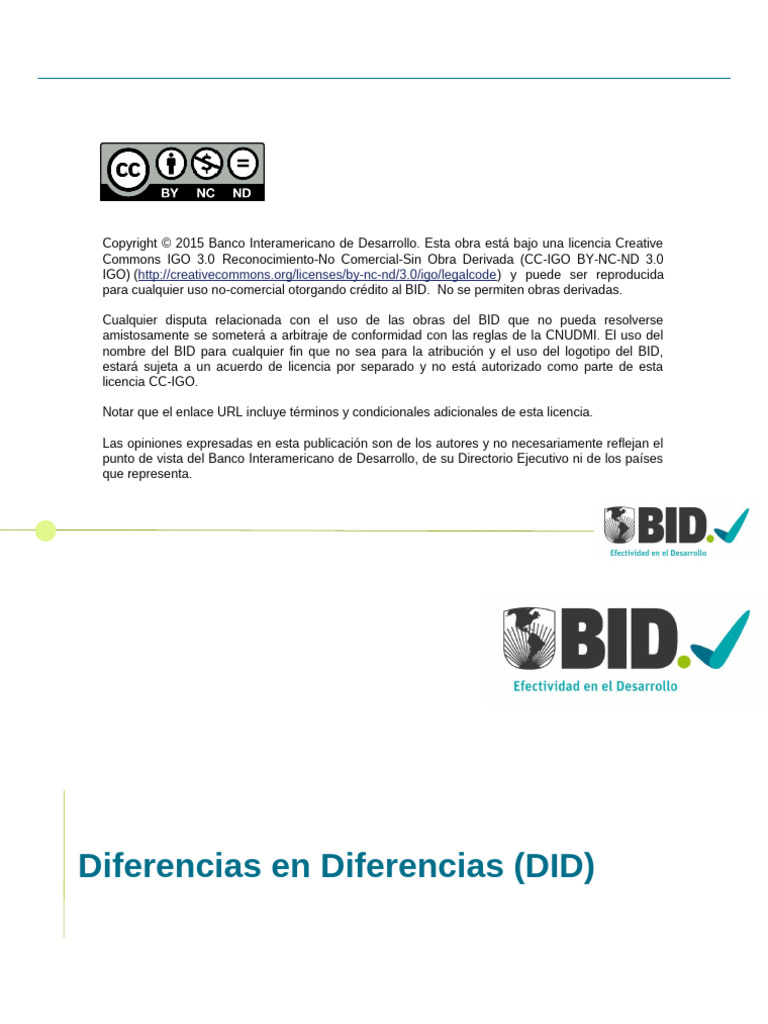 cc BY NC ND

Copyright © 2015 Banco Interamericano de Desarrollo. Esta obra está bajo una licencia Creative Commons IGO 3.0 Reconocimiento-No Comercial-Sin Obra Derivada (CC-IGO BY-NC-ND 3.0 IGO) (http://creativecommons.org/licenses/by-nc-nd/3.0/igo/legalcode) y puede ser reproducida para cualquier uso no-comercial otorgando crédito al BID. No se permiten obras derivadas.

Cualquier disputa relacionada con el uso de las obras del BID que no pueda resolverse amistosamente se someterá a arbitraje de conformidad con las reglas de la CNUDMI. El uso del nombre del BID para cualquier fin que no sea para la atribución y el uso del logotipo del BID, estará sujeta a un acuerdo de licencia por separado y no está autorizado como parte de esta licencia CC-IGO.

Notar que el enlace URL incluye términos y condicionales adicionales de esta licencia.

Las opiniones expresadas en esta publicación son de los autores y no necesariamente reflejan el punto de vista del Banco Interamericano de Desarrollo, de su Directorio Ejecutivo ni de los países que representa.

BID.
Efectividad en el Desarrollo

BID.
Efectividad en el Desarrollo

Diferencias en Diferencias (DID)